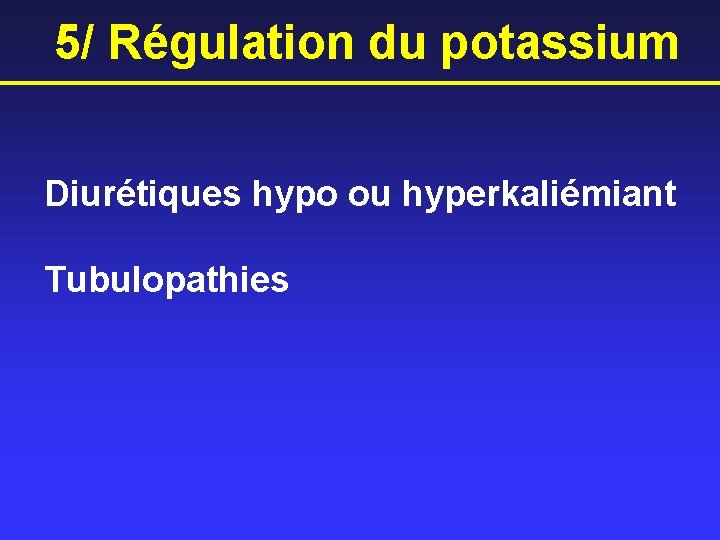 5/ Régulation du potassium

Diurétiques hypo ou hyperkaliémiant

Tubulopathies